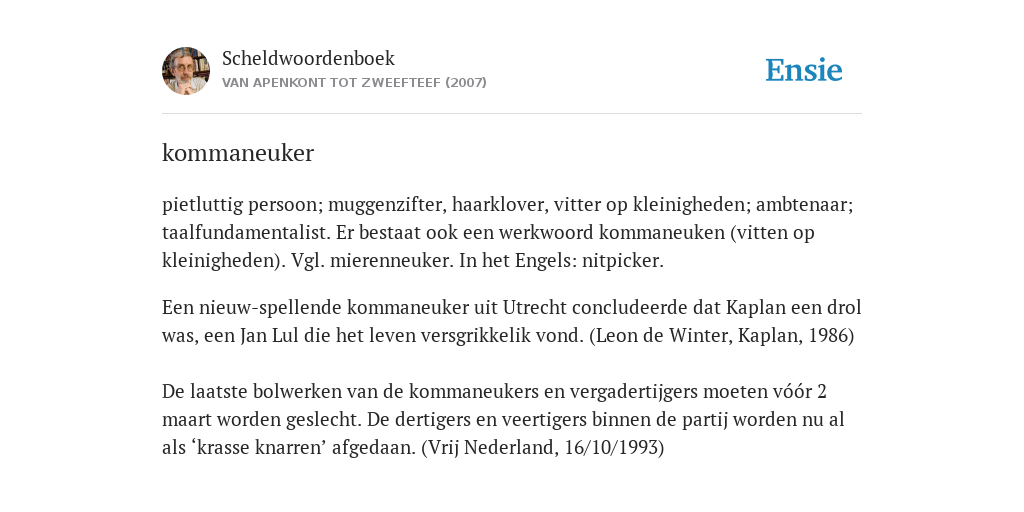 Scheldwoordenboek
VAN APENKONT TOT ZWEEFTEEF (2007)

Ensie

kommaneuker

pietluttig persoon; muggenzifter, haarklover, vitter op kleinigheden; ambtenaar; taalfundamentalist. Er bestaat ook een werkwoord kommaneuken (vitten op kleinigheden). Vgl. mierenneuker. In het Engels: nitpicker.

Een nieuw-spellende kommaneuker uit Utrecht concludeerde dat Kaplan een drol was, een Jan Lul die het leven versgrikkelik vond. (Leon de Winter, Kaplan, 1986)

De laatste bolwerken van de kommaneukers en vergadertijgers moeten vóór 2 maart worden geslecht. De dertigers en veertigers binnen de partij worden nu al als ‘krasse knarren’ afgedaan. (Vrij Nederland, 16/10/1993)